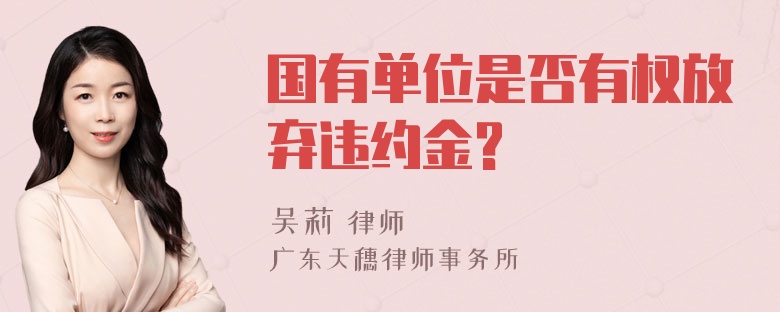 国有单位是否有权放弃违约金？

吴莉 律师
广东天穗律师事务所